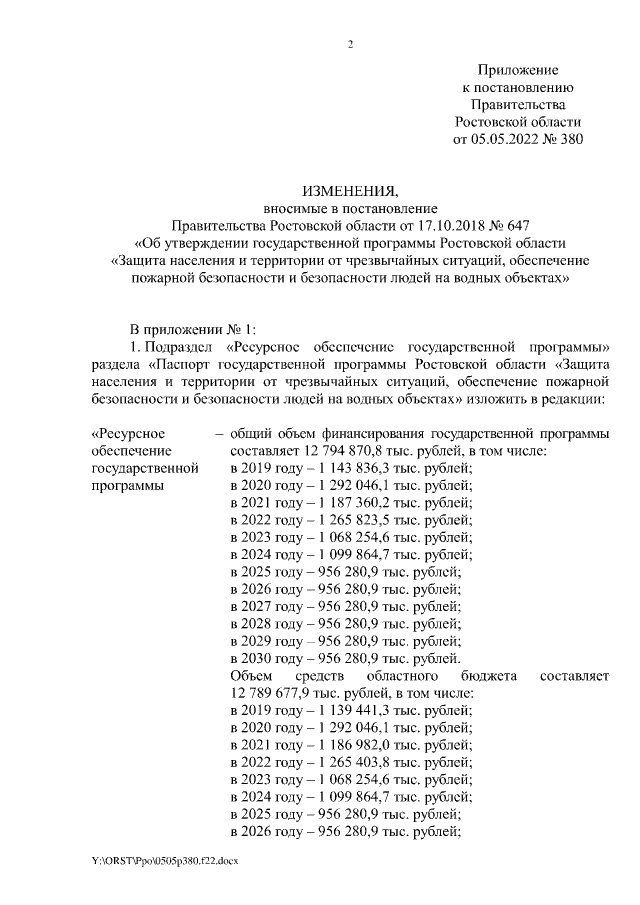 2

Приложение
к постановлению
Правительства
Ростовской области
от 05.05.2022 № 380

ИЗМЕНЕНИЯ,
вносимые в постановление
Правительства Ростовской области от 17.10.2018 № 647
«Об утверждении государственной программы Ростовской области
«Защита населения и территории от чрезвычайных ситуаций, обеспечение пожарной безопасности и безопасности людей на водных объектах»

В приложении № 1:

1. Подраздел «Ресурсное обеспечение государственной программы» раздела «Паспорт государственной программы Ростовской области «Защита населения и территории от чрезвычайных ситуаций, обеспечение пожарной безопасности и безопасности людей на водных объектах» изложить в редакции:

«Ресурсное обеспечение государственной программы

– общий объем финансирования государственной программы составляет 12 794 870,8 тыс. рублей, в том числе:
в 2019 году – 1 143 836,3 тыс. рублей;
в 2020 году – 1 292 046,1 тыс. рублей;
в 2021 году – 1 187 360,2 тыс. рублей;
в 2022 году – 1 265 823,5 тыс. рублей;
в 2023 году – 1 068 254,6 тыс. рублей;
в 2024 году – 1 099 864,7 тыс. рублей;
в 2025 году – 956 280,9 тыс. рублей;
в 2026 году – 956 280,9 тыс. рублей;
в 2027 году – 956 280,9 тыс. рублей;
в 2028 году – 956 280,9 тыс. рублей;
в 2029 году – 956 280,9 тыс. рублей;
в 2030 году – 956 280,9 тыс. рублей.
Объем средств областного бюджета составляет 12 789 677,9 тыс. рублей, в том числе:
в 2019 году – 1 139 441,3 тыс. рублей;
в 2020 году – 1 292 046,1 тыс. рублей;
в 2021 году – 1 186 982,0 тыс. рублей;
в 2022 году – 1 265 403,8 тыс. рублей;
в 2023 году – 1 068 254,6 тыс. рублей;
в 2024 году – 1 099 864,7 тыс. рублей;
в 2025 году – 956 280,9 тыс. рублей;
в 2026 году – 956 280,9 тыс. рублей;

Y:\ORST\Ppo\0505p380.f22.docx